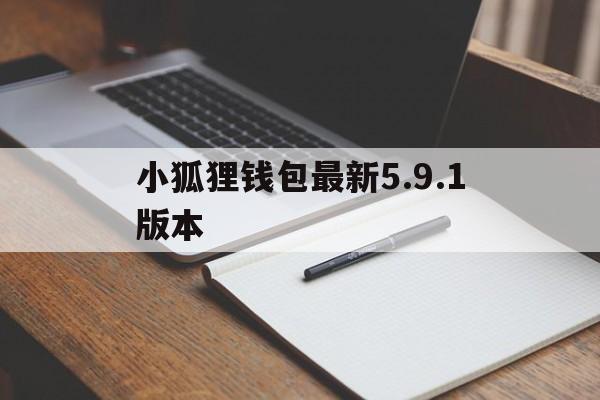 小狐狸钱包最新5.9.1版本